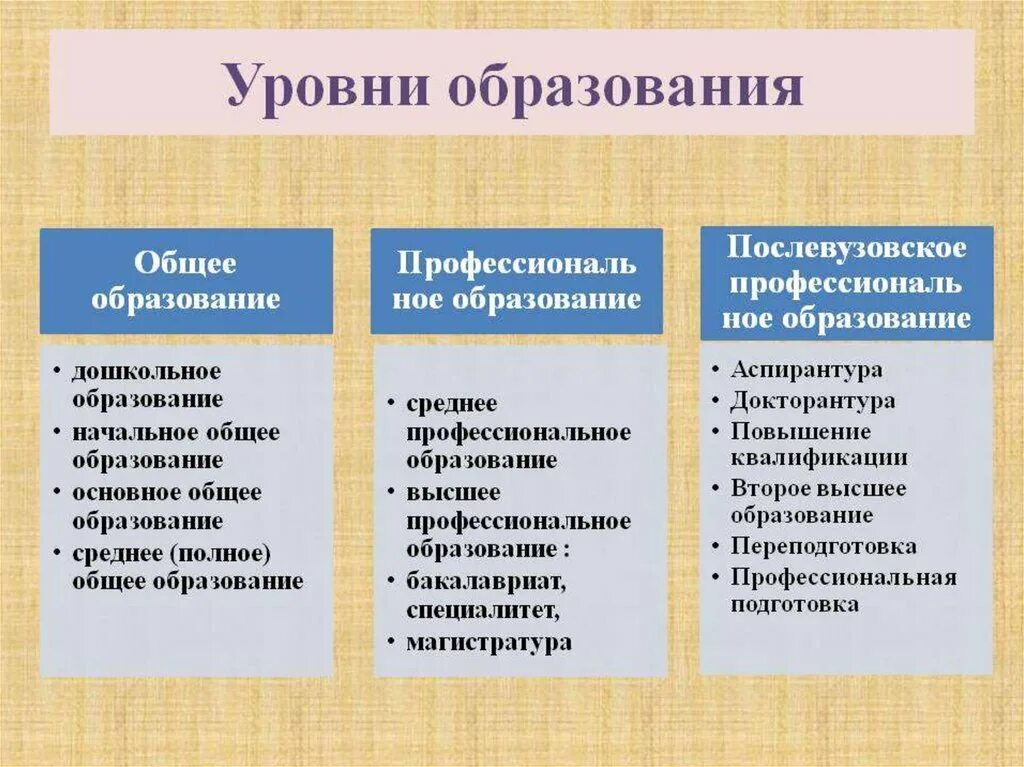 Уровни образования

Общее образование

• дошкольное образование
• начальное общее образование
• основное общее образование
• среднее (полное) общее образование

Профессиональ ное образование

• среднее профессиональное образование
• высшее профессиональное образование :
• бакалавриат, специалитет,
• магистратура

Послевузовское профессиональ ное образование

• Аспирантура
• Докторантура
• Повышение квалификации
• Второе высшее образование
• Переподготовка
• Профессиональная подготовка